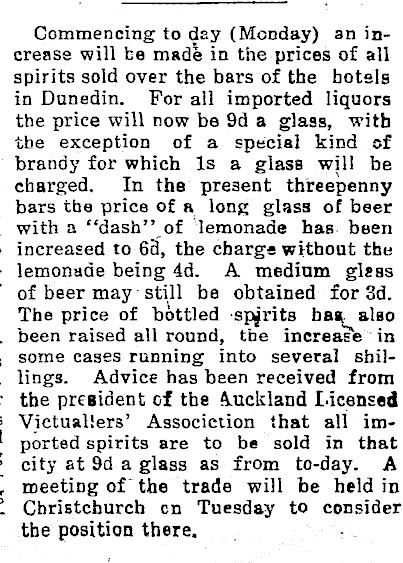 Commencing to day (Monday) an increase will be made in the prices of all spirits sold over the bars of the hotels in Dunedin. For all imported liquors the price will now be 9d a glass, with the exception of a special kind of brandy for which 1s a glass will be charged. In the present threepenny bars the price of a long glass of beer with a "dash" of lemonade has been increased to 6d, the charge without the lemonade being 4d. A medium glass of beer may still be obtained for 3d. The price of bottled spirits has also been raised all round, the increase in some cases running into several shillings. Advice has been received from the president of the Auckland Licensed Victuallers' Associction that all imported spirits are to be sold in that city at 9d a glass as from to-day. A meeting of the trade will be held in Christchurch on Tuesday to consider the position there.